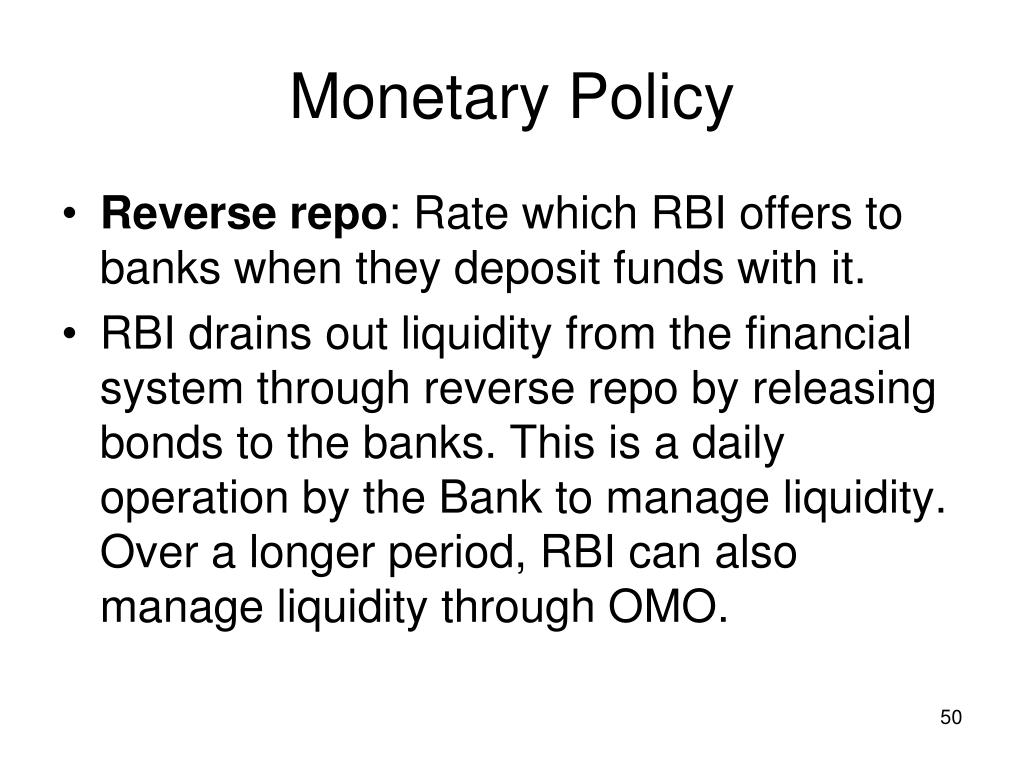 Monetary Policy

• Reverse repo: Rate which RBI offers to banks when they deposit funds with it.

• RBI drains out liquidity from the financial system through reverse repo by releasing bonds to the banks. This is a daily operation by the Bank to manage liquidity. Over a longer period, RBI can also manage liquidity through OMO.

50